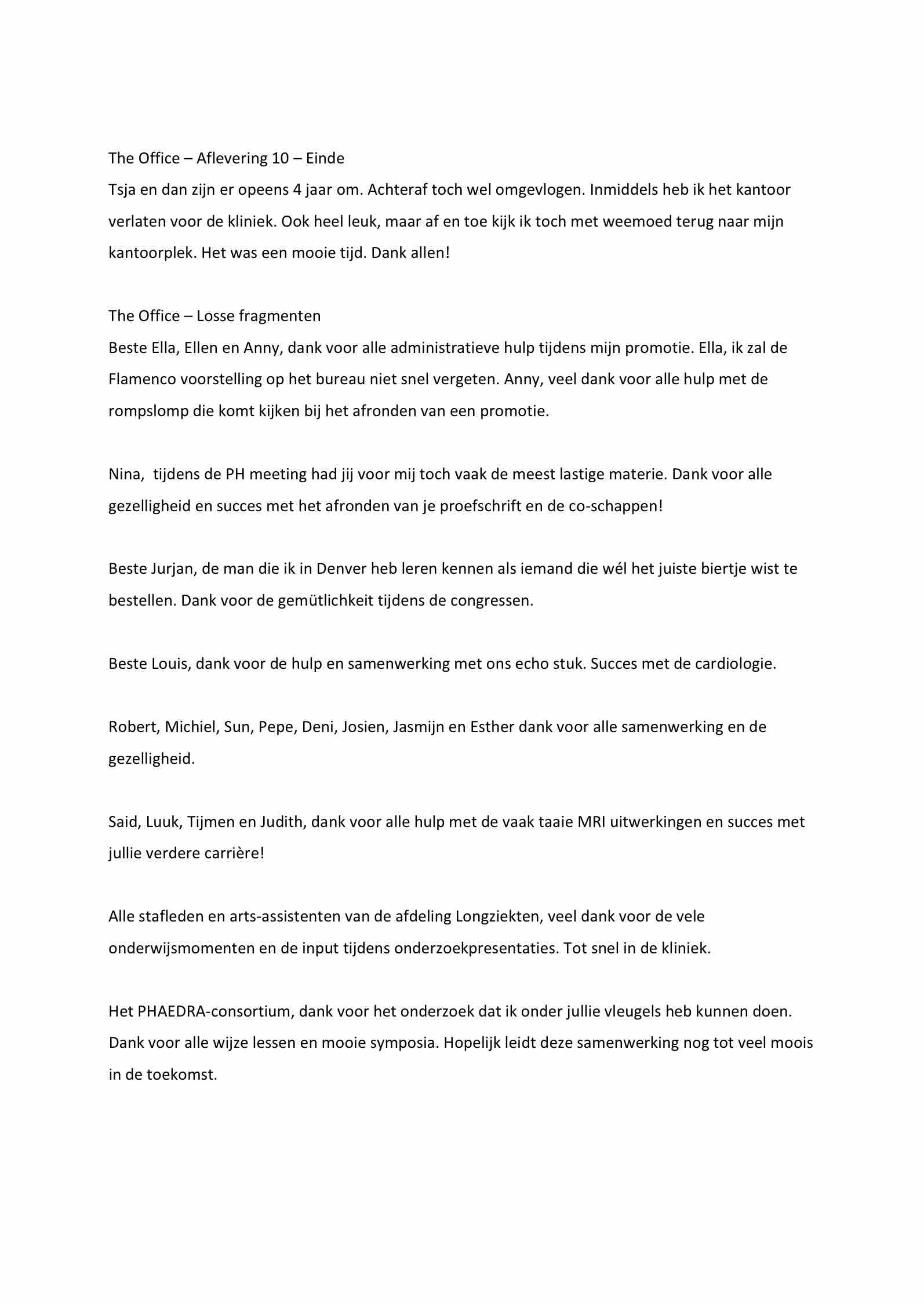 The Office – Aflevering 10 – Einde
Tsja en dan zijn er opeens 4 jaar om. Achteraf toch wel omgevlogen. Inmiddels heb ik het kantoor verlaten voor de kliniek. Ook heel leuk, maar af en toe kijk ik toch met weemoed terug naar mijn kantoorplek. Het was een mooie tijd. Dank allen!

The Office – Losse fragmenten
Beste Ella, Ellen en Anny, dank voor alle administratieve hulp tijdens mijn promotie. Ella, ik zal de Flamenco voorstelling op het bureau niet snel vergeten. Anny, veel dank voor alle hulp met de rompslomp die komt kijken bij het afronden van een promotie.

Nina, tijdens de PH meeting had jij voor mij toch vaak de meest lastige materie. Dank voor alle gezelligheid en succes met het afronden van je proefschrift en de co-schappen!

Beste Jurjan, de man die ik in Denver heb leren kennen als iemand die wél het juiste biertje wist te bestellen. Dank voor de gemütlichkeit tijdens de congressen.

Beste Louis, dank voor de hulp en samenwerking met ons echo stuk. Succes met de cardiologie.

Robert, Michiel, Sun, Pepe, Deni, Josien, Jasmijn en Esther dank voor alle samenwerking en de gezelligheid.

Said, Luuk, Tijmen en Judith, dank voor alle hulp met de vaak taaie MRI uitwerkingen en succes met jullie verdere carrière!

Alle stafleden en arts-assistenten van de afdeling Longziekten, veel dank voor de vele onderwijsmomenten en de input tijdens onderzoekpresentaties. Tot snel in de kliniek.

Het PHAEDRA-consortium, dank voor het onderzoek dat ik onder jullie vleugels heb kunnen doen. Dank voor alle wijze lessen en mooie symposia. Hopelijk leidt deze samenwerking nog tot veel moois in de toekomst.